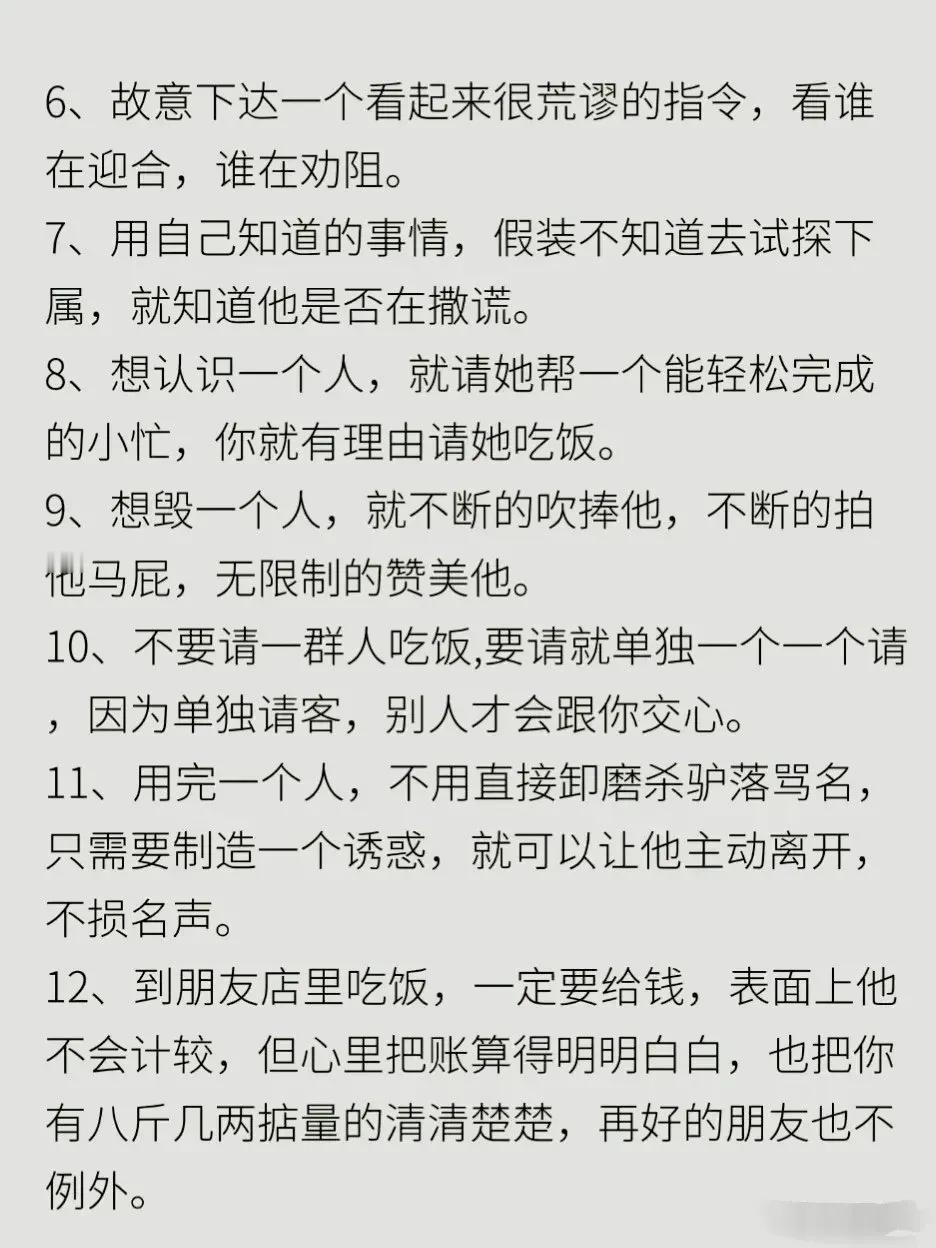 6、故意下达一个看起来很荒谬的指令，看谁在迎合，谁在劝阻。
7、用自己知道的事情，假装不知道去试探下属，就知道他是否在撒谎。
8、想认识一个人，就请她帮一个能轻松完成的小忙，你就有理由请她吃饭。
9、想毁一个人，就不断的吹捧他，不断的拍他马屁，无限制的赞美他。
10、不要请一群人吃饭,要请就单独一个一个请，因为单独请客，别人才会跟你交心。
11、用完一个人，不用直接卸磨杀驴落骂名，只需要制造一个诱惑，就可以让他主动离开，不损名声。
12、到朋友店里吃饭，一定要给钱，表面上他不会计较，但心里把账算得明明白白，也把你有八斤几两掂量的清清楚楚，再好的朋友也不例外。